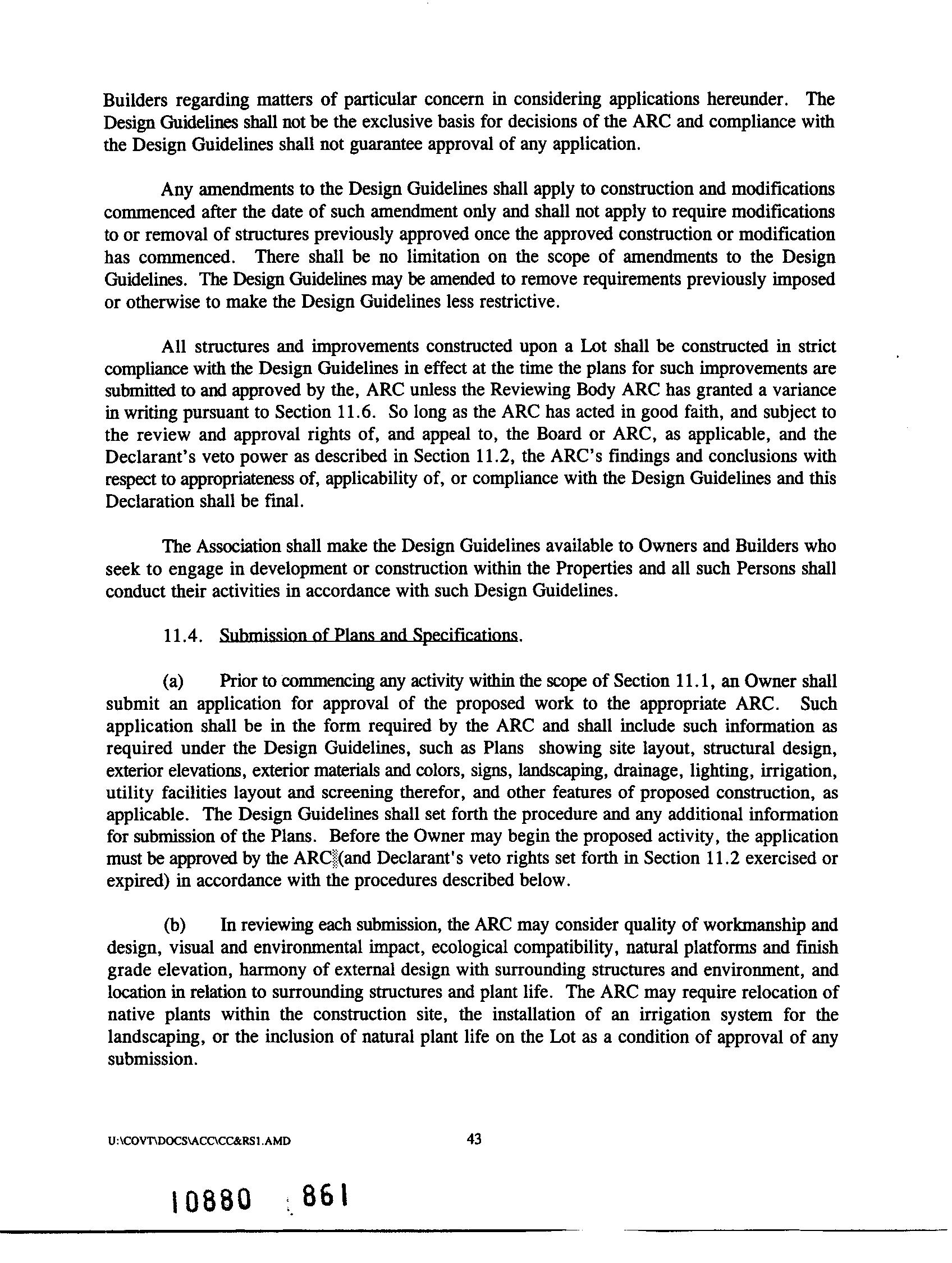 Builders regarding matters of particular concern in considering applications hereunder. The Design Guidelines shall not be the exclusive basis for decisions of the ARC and compliance with the Design Guidelines shall not guarantee approval of any application.

Any amendments to the Design Guidelines shall apply to construction and modifications commenced after the date of such amendment only and shall not apply to require modifications to or removal of structures previously approved once the approved construction or modification has commenced. There shall be no limitation on the scope of amendments to the Design Guidelines. The Design Guidelines may be amended to remove requirements previously imposed or otherwise to make the Design Guidelines less restrictive.

All structures and improvements constructed upon a Lot shall be constructed in strict compliance with the Design Guidelines in effect at the time the plans for such improvements are submitted to and approved by the, ARC unless the Reviewing Body ARC has granted a variance in writing pursuant to Section 11.6. So long as the ARC has acted in good faith, and subject to the review and approval rights of, and appeal to, the Board or ARC, as applicable, and the Declarant's veto power as described in Section 11.2, the ARC's findings and conclusions with respect to appropriateness of, applicability of, or compliance with the Design Guidelines and this Declaration shall be final.

The Association shall make the Design Guidelines available to Owners and Builders who seek to engage in development or construction within the Properties and all such Persons shall conduct their activities in accordance with such Design Guidelines.

11.4. Submission of Plans and Specifications.

(a) Prior to commencing any activity within the scope of Section 11.1, an Owner shall submit an application for approval of the proposed work to the appropriate ARC. Such application shall be in the form required by the ARC and shall include such information as required under the Design Guidelines, such as Plans showing site layout, structural design, exterior elevations, exterior materials and colors, signs, landscaping, drainage, lighting, irrigation, utility facilities layout and screening therefor, and other features of proposed construction, as applicable. The Design Guidelines shall set forth the procedure and any additional information for submission of the Plans. Before the Owner may begin the proposed activity, the application must be approved by the ARC (and Declarant's veto rights set forth in Section 11.2 exercised or expired) in accordance with the procedures described below.

(b) In reviewing each submission, the ARC may consider quality of workmanship and design, visual and environmental impact, ecological compatibility, natural platforms and finish grade elevation, harmony of external design with surrounding structures and environment, and location in relation to surrounding structures and plant life. The ARC may require relocation of native plants within the construction site, the installation of an irrigation system for the landscaping, or the inclusion of natural plant life on the Lot as a condition of approval of any submission.

U:\COVT\DOCS\ACC\CC&RS1.AMD 43

10880 861